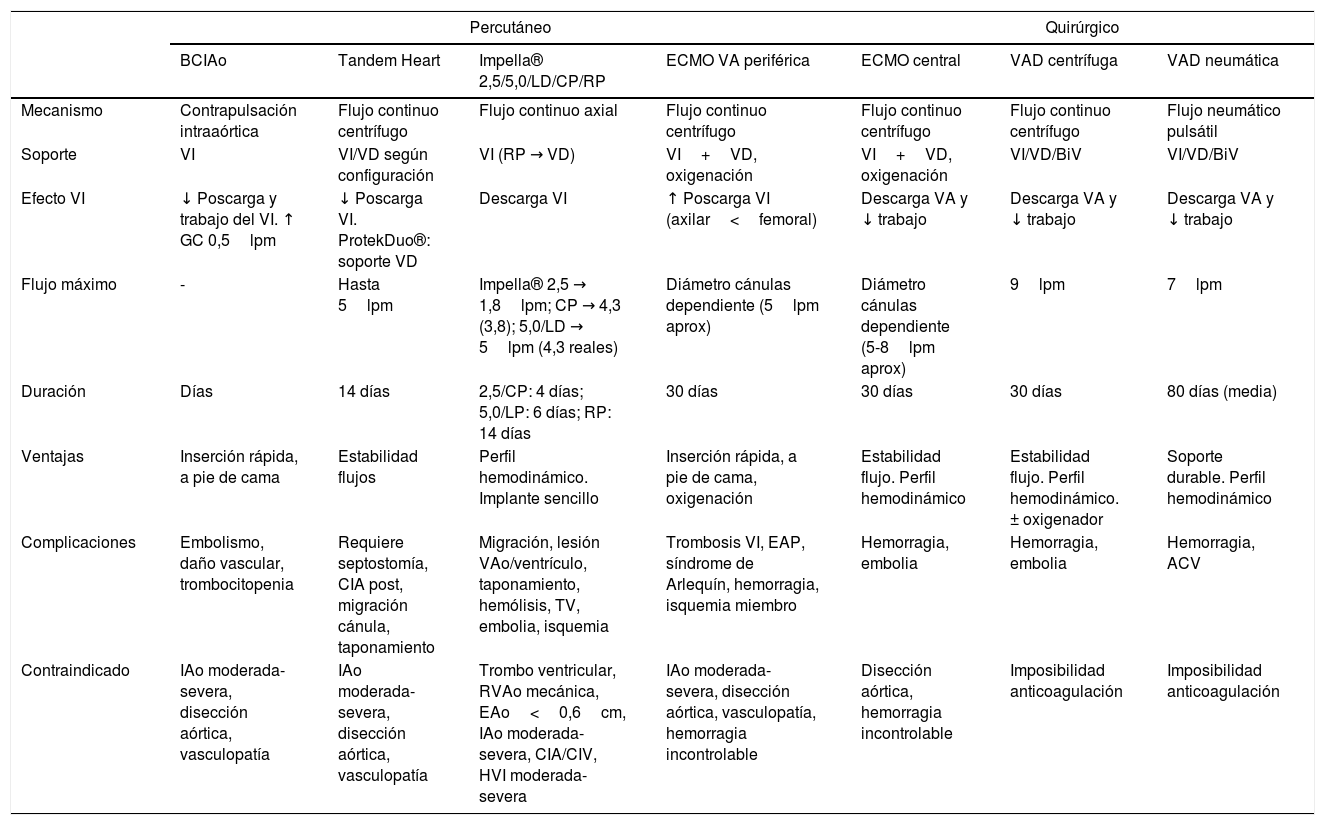 | | Percutáneo | | | | Quirúrgico | | |
|---|---|---|---|---|---|---|---|
| | BCIAo | Tandem Heart | Impella® 2,5/5,0/LD/CP/RP | ECMO VA periférica | ECMO central | VAD centrífuga | VAD neumática |
| Mecanismo | Contrapulsación intraaórtica | Flujo continuo centrífugo | Flujo continuo axial | Flujo continuo centrífugo | Flujo continuo centrífugo | Flujo continuo centrífugo | Flujo neumático pulsátil |
| Soporte | VI | VI/VD según configuración | VI (RP → VD) | VI + VD, oxigenación | VI + VD, oxigenación | VI/VD/BiV | VI/VD/BiV |
| Efecto VI | ↓ Poscarga y trabajo del VI. ↑ GC 0,5 lpm | ↓ Poscarga VI. ProtekDuo®: soporte VD | Descarga VI | ↑ Poscarga VI (axilar < femoral) | Descarga VA y ↓ trabajo | Descarga VA y ↓ trabajo | Descarga VA y ↓ trabajo |
| Flujo máximo | - | Hasta 5 lpm | Impella® 2,5 → 1,8 lpm; CP → 4,3 (3,8); 5,0/LD → 5 lpm (4,3 reales) | Diámetro cánulas dependiente (5 lpm aprox) | Diámetro cánulas dependiente (5-8 lpm aprox) | 9 lpm | 7 lpm |
| Duración | Días | 14 días | 2,5/CP: 4 días; 5,0/LP: 6 días; RP: 14 días | 30 días | 30 días | 30 días | 80 días (media) |
| Ventajas | Inserción rápida, a pie de cama | Estabilidad flujos | Perfil hemodinámico. Implante sencillo | Inserción rápida, a pie de cama, oxigenación | Estabilidad flujo. Perfil hemodinámico | Estabilidad flujo. Perfil hemodinámico. ± oxigenador | Soporte durable. Perfil hemodinámico |
| Complicaciones | Embolismo, daño vascular, trombocitopenia | Requiere septostomía, CIA post, migración cánula, taponamiento | Migración, lesión VAo/ventrículo, taponamiento, hemólisis, TV, embolia, isquemia | Trombosis VI, EAP, síndrome de Arlequín, hemorragia, isquemia miembro | Hemorragia, embolia | Hemorragia, embolia | Hemorragia, ACV |
| Contraindicado | IAo moderada-severa, disección aórtica, vasculopatía | IAo moderada-severa, disección aórtica, vasculopatía | Trombo ventricular, RVAo mecánica, EAo < 0,6 cm, IAo moderada-severa, CIA/CIV, HVI moderada-severa | IAo moderada-severa, disección aórtica, vasculopatía, hemorragia incontrolable | Disección aórtica, hemorragia incontrolable | Imposibilidad anticoagulación | Imposibilidad anticoagulación |